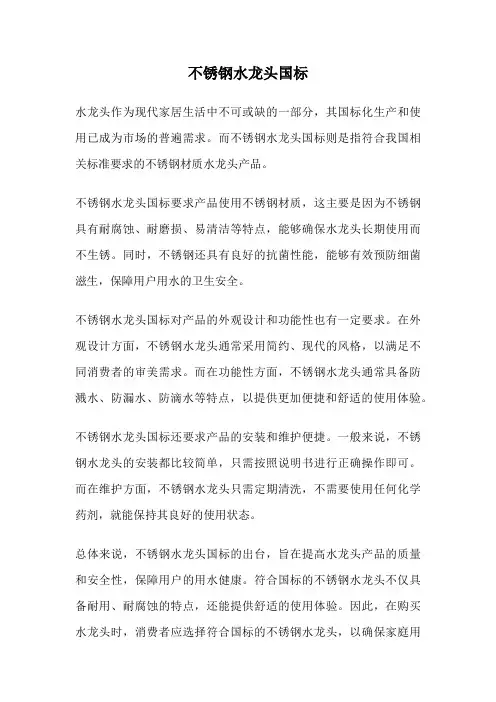 不锈钢水龙头国标

水龙头作为现代家居生活中不可或缺的一部分，其国标化生产和使用已成为市场的普遍需求。而不锈钢水龙头国标则是指符合我国相关标准要求的不锈钢材质水龙头产品。

不锈钢水龙头国标要求产品使用不锈钢材质，这主要是因为不锈钢具有耐腐蚀、耐磨损、易清洁等特点，能够确保水龙头长期使用而不生锈。同时，不锈钢还具有良好的抗菌性能，能够有效预防细菌滋生，保障用户用水的卫生安全。

不锈钢水龙头国标对产品的外观设计和功能性也有一定要求。在外观设计方面，不锈钢水龙头通常采用简约、现代的风格，以满足不同消费者的审美需求。而在功能性方面，不锈钢水龙头通常具备防溅水、防漏水、防滴水等特点，以提供更加便捷和舒适的使用体验。

不锈钢水龙头国标还要求产品的安装和维护便捷。一般来说，不锈钢水龙头的安装都比较简单，只需按照说明书进行正确操作即可。而在维护方面，不锈钢水龙头只需定期清洗，不需要使用任何化学药剂，就能保持其良好的使用状态。

总体来说，不锈钢水龙头国标的出台，旨在提高水龙头产品的质量和安全性，保障用户的用水健康。符合国标的不锈钢水龙头不仅具备耐用、耐腐蚀的特点，还能提供舒适的使用体验。因此，在购买水龙头时，消费者应选择符合国标的不锈钢水龙头，以确保家庭用